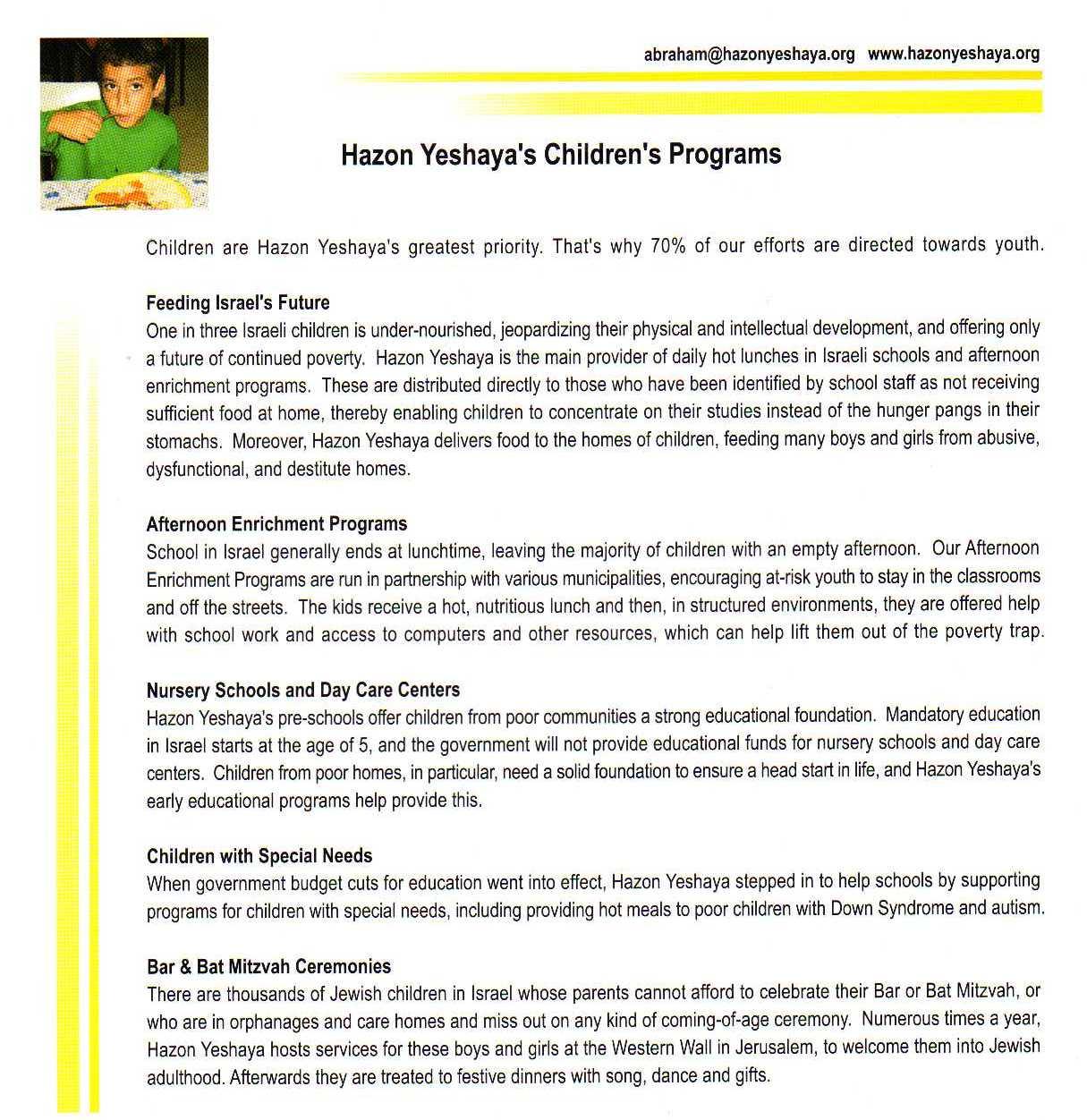 abraham@hazonyeshaya.org www.hazonyeshaya.org

Hazon Yeshaya's Children's Programs

Children are Hazon Yeshaya's greatest priority. That's why 70% of our efforts are directed towards youth.

Feeding Israel's Future
One in three Israeli children is under-nourished, jeopardizing their physical and intellectual development, and offering only a future of continued poverty. Hazon Yeshaya is the main provider of daily hot lunches in Israeli schools and afternoon enrichment programs. These are distributed directly to those who have been identified by school staff as not receiving sufficient food at home, thereby enabling children to concentrate on their studies instead of the hunger pangs in their stomachs. Moreover, Hazon Yeshaya delivers food to the homes of children, feeding many boys and girls from abusive, dysfunctional, and destitute homes.

Afternoon Enrichment Programs
School in Israel generally ends at lunchtime, leaving the majority of children with an empty afternoon. Our Afternoon Enrichment Programs are run in partnership with various municipalities, encouraging at-risk youth to stay in the classrooms and off the streets. The kids receive a hot, nutritious lunch and then, in structured environments, they are offered help with school work and access to computers and other resources, which can help lift them out of the poverty trap.

Nursery Schools and Day Care Centers
Hazon Yeshaya's pre-schools offer children from poor communities a strong educational foundation. Mandatory education in Israel starts at the age of 5, and the government will not provide educational funds for nursery schools and day care centers. Children from poor homes, in particular, need a solid foundation to ensure a head start in life, and Hazon Yeshaya's early educational programs help provide this.

Children with Special Needs
When government budget cuts for education went into effect, Hazon Yeshaya stepped in to help schools by supporting programs for children with special needs, including providing hot meals to poor children with Down Syndrome and autism.

Bar & Bat Mitzvah Ceremonies
There are thousands of Jewish children in Israel whose parents cannot afford to celebrate their Bar or Bat Mitzvah, or who are in orphanages and care homes and miss out on any kind of coming-of-age ceremony. Numerous times a year, Hazon Yeshaya hosts services for these boys and girls at the Western Wall in Jerusalem, to welcome them into Jewish adulthood. Afterwards they are treated to festive dinners with song, dance and gifts.